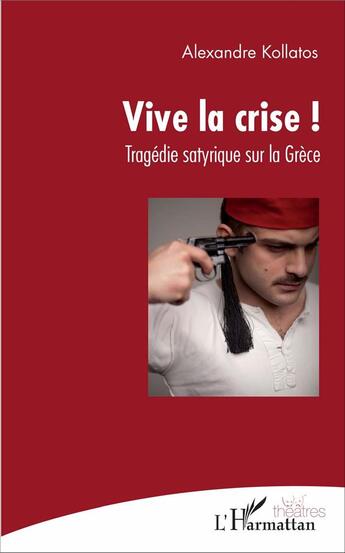 Alexandre Kollatos

Vive la crise !

Tragédie satyrique sur la Grèce

théâtres

L'Harmattan